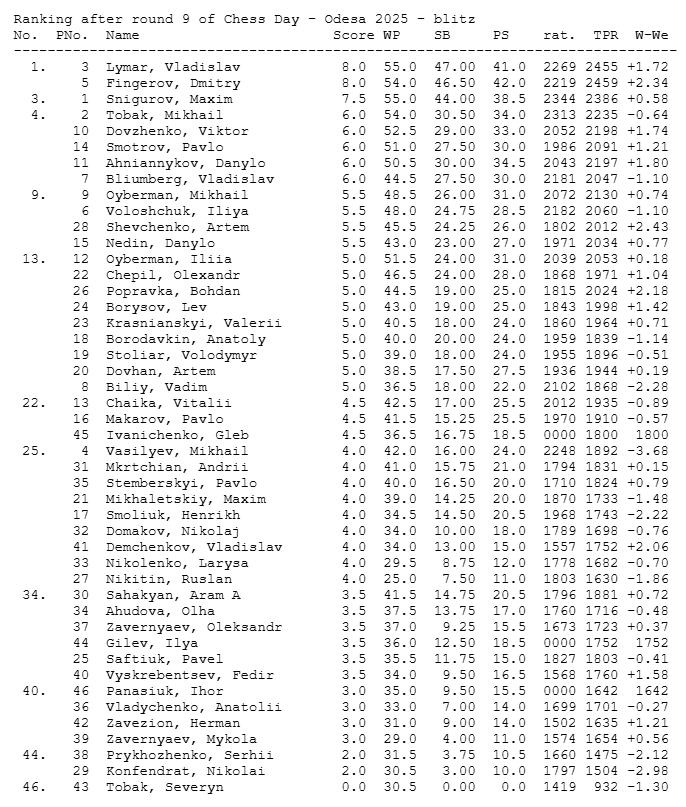 Ranking after round 9 of Chess Day - Odesa 2025 - blitz

| No. | PNo. | Name | Score | WP | SB | PS | rat. | TPR | W-We |
|---|---|---|---|---|---|---|---|---|---|
| 1. | 3 | Lymar, Vladislav | 8.0 | 55.0 | 47.00 | 41.0 | 2269 | 2455 | +1.72 |
| | 5 | Fingerov, Dmitry | 8.0 | 54.0 | 46.50 | 42.0 | 2219 | 2459 | +2.34 |
| 3. | 1 | Snigurov, Maxim | 7.5 | 55.0 | 44.00 | 38.5 | 2344 | 2386 | +0.58 |
| 4. | 2 | Tobak, Mikhail | 6.0 | 54.0 | 30.50 | 34.0 | 2313 | 2235 | -0.64 |
| | 10 | Dovzhenko, Viktor | 6.0 | 52.5 | 29.00 | 33.0 | 2052 | 2198 | +1.74 |
| | 14 | Smotrov, Pavlo | 6.0 | 51.0 | 27.50 | 30.0 | 1986 | 2091 | +1.21 |
| | 11 | Ahniannykov, Danylo | 6.0 | 50.5 | 30.00 | 34.5 | 2043 | 2197 | +1.80 |
| | 7 | Bliumberg, Vladislav | 6.0 | 44.5 | 27.50 | 30.0 | 2181 | 2047 | -1.10 |
| 9. | 9 | Oyberman, Mikhail | 5.5 | 48.5 | 26.00 | 31.0 | 2072 | 2130 | +0.74 |
| | 6 | Voloshchuk, Iliya | 5.5 | 48.0 | 24.75 | 28.5 | 2182 | 2060 | -1.10 |
| | 28 | Shevchenko, Artem | 5.5 | 45.5 | 24.25 | 26.0 | 1802 | 2012 | +2.43 |
| | 15 | Nedin, Danylo | 5.5 | 43.0 | 23.00 | 27.0 | 1971 | 2034 | +0.77 |
| 13. | 12 | Oyberman, Iliia | 5.0 | 51.5 | 24.00 | 31.0 | 2039 | 2053 | +0.18 |
| | 22 | Chepil, Olexandr | 5.0 | 46.5 | 24.00 | 28.0 | 1868 | 1971 | +1.04 |
| | 26 | Popravka, Bohdan | 5.0 | 44.5 | 19.00 | 25.0 | 1815 | 2024 | +2.18 |
| | 24 | Borysov, Lev | 5.0 | 43.0 | 19.00 | 25.0 | 1843 | 1998 | +1.42 |
| | 23 | Krasnianskyi, Valerii | 5.0 | 40.5 | 18.00 | 24.0 | 1860 | 1964 | +0.71 |
| | 18 | Borodavkin, Anatoly | 5.0 | 40.0 | 20.00 | 24.0 | 1959 | 1839 | -1.14 |
| | 19 | Stoliar, Volodymyr | 5.0 | 39.0 | 18.00 | 24.0 | 1955 | 1896 | -0.51 |
| | 20 | Dovhan, Artem | 5.0 | 38.5 | 17.50 | 27.5 | 1936 | 1944 | +0.19 |
| | 8 | Biliy, Vadim | 5.0 | 36.5 | 18.00 | 22.0 | 2102 | 1868 | -2.28 |
| 22. | 13 | Chaika, Vitalii | 4.5 | 42.5 | 17.00 | 25.5 | 2012 | 1935 | -0.89 |
| | 16 | Makarov, Pavlo | 4.5 | 41.5 | 15.25 | 25.5 | 1970 | 1910 | -0.57 |
| | 45 | Ivanichenko, Gleb | 4.5 | 36.5 | 16.75 | 18.5 | 0000 | 1800 | 1800 |
| 25. | 4 | Vasilyev, Mikhail | 4.0 | 42.0 | 16.00 | 24.0 | 2248 | 1892 | -3.68 |
| | 31 | Mkrtchian, Andrii | 4.0 | 41.0 | 15.75 | 21.0 | 1794 | 1831 | +0.15 |
| | 35 | Stemberskyi, Pavlo | 4.0 | 40.0 | 16.50 | 20.0 | 1710 | 1824 | +0.79 |
| | 21 | Mikhaletskiy, Maxim | 4.0 | 39.0 | 14.25 | 20.0 | 1870 | 1733 | -1.48 |
| | 17 | Smoliuk, Henrikh | 4.0 | 34.5 | 14.50 | 20.5 | 1968 | 1743 | -2.22 |
| | 32 | Domakov, Nikolaj | 4.0 | 34.0 | 10.00 | 18.0 | 1789 | 1698 | -0.76 |
| | 41 | Demchenkov, Vladislav | 4.0 | 34.0 | 13.00 | 15.0 | 1557 | 1752 | +2.06 |
| | 33 | Nikolenko, Larysa | 4.0 | 29.5 | 8.75 | 12.0 | 1778 | 1682 | -0.70 |
| | 27 | Nikitin, Ruslan | 4.0 | 25.0 | 7.50 | 11.0 | 1803 | 1630 | -1.86 |
| 34. | 30 | Sahakyan, Aram A | 3.5 | 41.5 | 14.75 | 20.5 | 1796 | 1881 | +0.72 |
| | 34 | Ahudova, Olha | 3.5 | 37.5 | 13.75 | 17.0 | 1760 | 1716 | -0.48 |
| | 37 | Zavernyaev, Oleksandr | 3.5 | 37.0 | 9.25 | 15.5 | 1673 | 1723 | +0.37 |
| | 44 | Gilev, Ilya | 3.5 | 36.0 | 12.50 | 18.5 | 0000 | 1752 | 1752 |
| | 25 | Saftiuk, Pavel | 3.5 | 35.5 | 11.75 | 15.0 | 1827 | 1803 | -0.41 |
| | 40 | Vyskrebentsev, Fedir | 3.5 | 34.0 | 9.50 | 16.5 | 1568 | 1760 | +1.58 |
| 40. | 46 | Panasiuk, Ihor | 3.0 | 35.0 | 9.50 | 15.5 | 0000 | 1642 | 1642 |
| | 36 | Vladychenko, Anatolii | 3.0 | 33.0 | 7.00 | 14.0 | 1699 | 1701 | -0.27 |
| | 42 | Zavezion, Herman | 3.0 | 31.0 | 9.00 | 14.0 | 1502 | 1635 | +1.21 |
| | 39 | Zavernyaev, Mykola | 3.0 | 29.0 | 4.00 | 11.0 | 1574 | 1654 | +0.56 |
| 44. | 38 | Prykhozhenko, Serhii | 2.0 | 31.5 | 3.75 | 10.5 | 1660 | 1475 | -2.12 |
| | 29 | Konfendrat, Nikolai | 2.0 | 30.5 | 3.00 | 10.0 | 1797 | 1504 | -2.98 |
| 46. | 43 | Tobak, Severyn | 0.0 | 30.5 | 0.00 | 0.0 | 1419 | 932 | -1.30 |